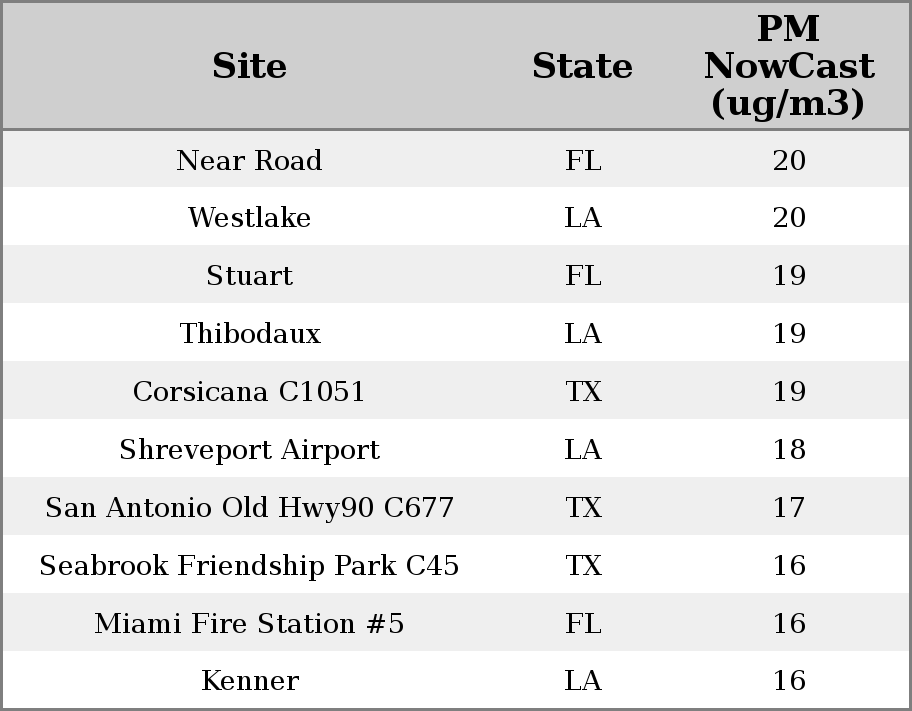 | Site | State | PM NowCast (ug/m3) |
|---|---|---|
| Near Road | FL | 20 |
| Westlake | LA | 20 |
| Stuart | FL | 19 |
| Thibodaux | LA | 19 |
| Corsicana C1051 | TX | 19 |
| Shreveport Airport | LA | 18 |
| San Antonio Old Hwy90 C677 | TX | 17 |
| Seabrook Friendship Park C45 | TX | 16 |
| Miami Fire Station #5 | FL | 16 |
| Kenner | LA | 16 |